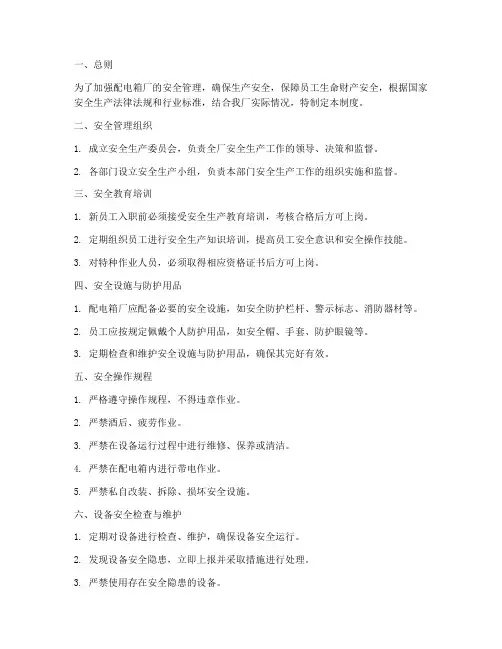 一、总则

为了加强配电箱厂的安全管理，确保生产安全，保障员工生命财产安全，根据国家安全生产法律法规和行业标准，结合我厂实际情况，特制定本制度。

二、安全管理组织

1. 成立安全生产委员会，负责全厂安全生产工作的领导、决策和监督。

2. 各部门设立安全生产小组，负责本部门安全生产工作的组织实施和监督。

三、安全教育培训

1. 新员工入职前必须接受安全生产教育培训，考核合格后方可上岗。

2. 定期组织员工进行安全生产知识培训，提高员工安全意识和安全操作技能。

3. 对特种作业人员，必须取得相应资格证书后方可上岗。

四、安全设施与防护用品

1. 配电箱厂应配备必要的安全设施，如安全防护栏杆、警示标志、消防器材等。

2. 员工应按规定佩戴个人防护用品，如安全帽、手套、防护眼镜等。

3. 定期检查和维护安全设施与防护用品，确保其完好有效。

五、安全操作规程

1. 严格遵守操作规程，不得违章作业。

2. 严禁酒后、疲劳作业。

3. 严禁在设备运行过程中进行维修、保养或清洁。

4. 严禁在配电箱内进行带电作业。

5. 严禁私自改装、拆除、损坏安全设施。

六、设备安全检查与维护

1. 定期对设备进行检查、维护，确保设备安全运行。

2. 发现设备安全隐患，立即上报并采取措施进行处理。

3. 严禁使用存在安全隐患的设备。